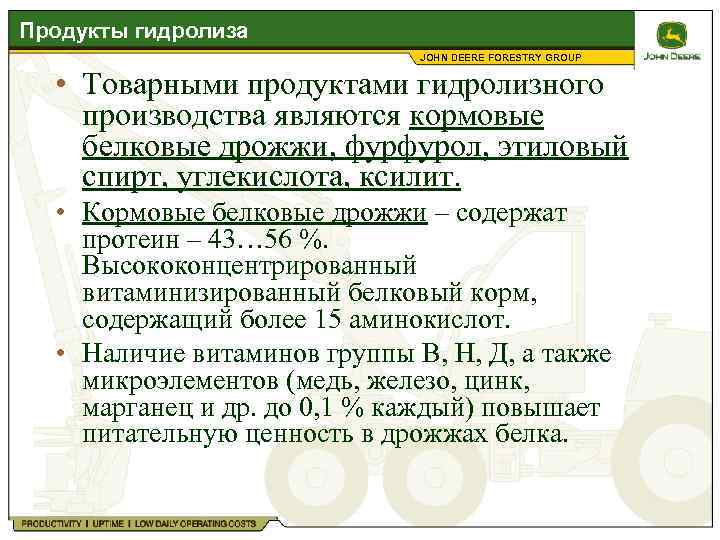 Продукты гидролиза

JOHN DEERE FORESTRY GROUP

JOHN DEERE

• Товарными продуктами гидролизного производства являются кормовые белковые дрожжи, фурфурол, этиловый спирт, углекислота, ксилит.

• Кормовые белковые дрожжи – содержат протеин – 43…56 %. Высококонцентрированный витаминизированный белковый корм, содержащий более 15 аминокислот.

• Наличие витаминов группы В, Н, Д, а также микроэлементов (медь, железо, цинк, марганец и др. до 0,1 % каждый) повышает питательную ценность в дрожжах белка.

PRODUCTIVITY | UPTIME | LOW DAILY OPERATING COSTS